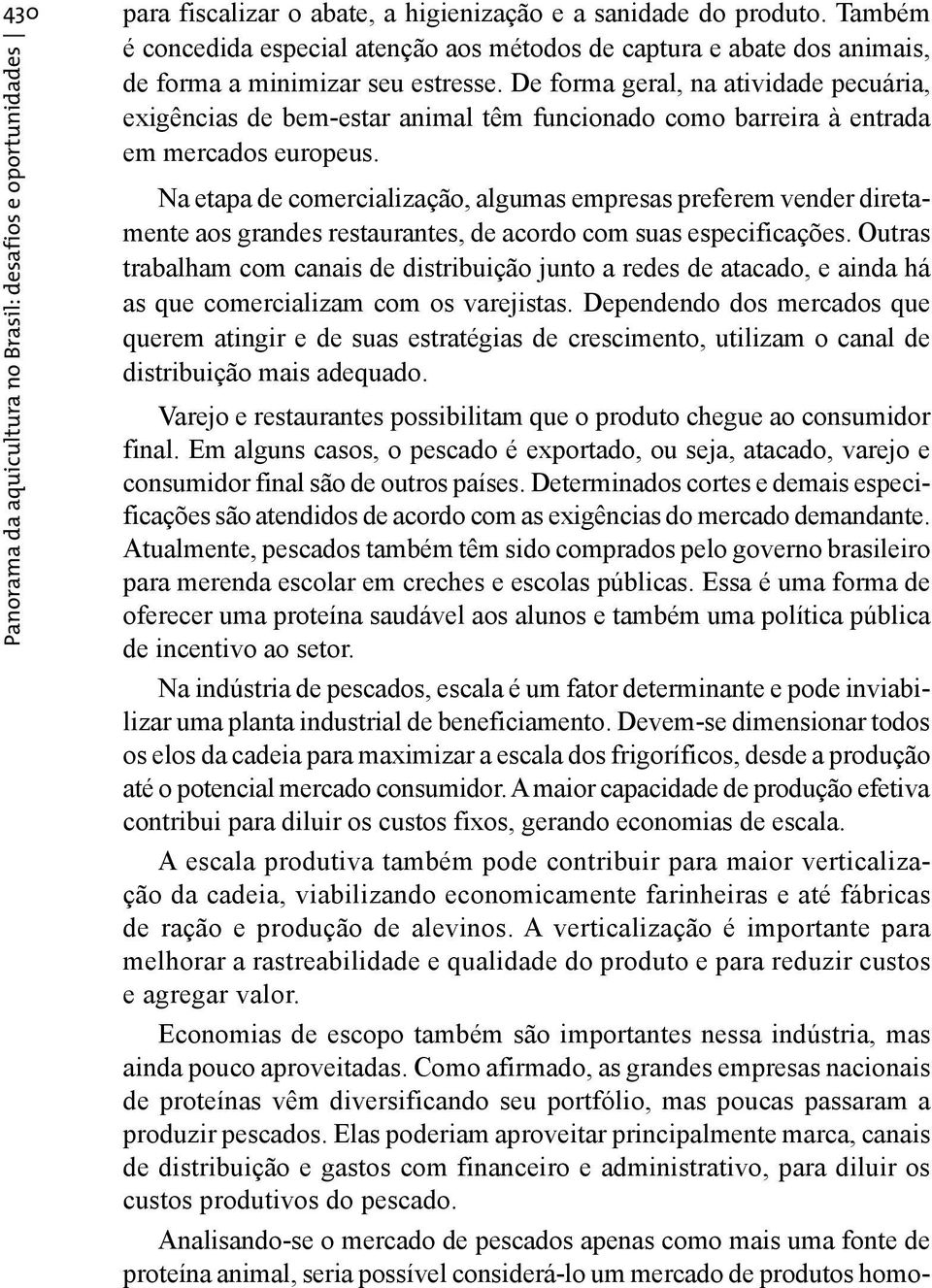 430

Panorama da aquicultura no Brasil: desafios e oportunidades |

para fiscalizar o abate, a higienização e a sanidade do produto. Também é concedida especial atenção aos métodos de captura e abate dos animais, de forma a minimizar seu estresse. De forma geral, na atividade pecuária, exigências de bem-estar animal têm funcionado como barreira à entrada em mercados europeus.

Na etapa de comercialização, algumas empresas preferem vender diretamente aos grandes restaurantes, de acordo com suas especificações. Outras trabalham com canais de distribuição junto a redes de atacado, e ainda há as que comercializam com os varejistas. Dependendo dos mercados que querem atingir e de suas estratégias de crescimento, utilizam o canal de distribuição mais adequado.

Varejo e restaurantes possibilitam que o produto chegue ao consumidor final. Em alguns casos, o pescado é exportado, ou seja, atacado, varejo e consumidor final são de outros países. Determinados cortes e demais especificações são atendidos de acordo com as exigências do mercado demandante. Atualmente, pescados também têm sido comprados pelo governo brasileiro para merenda escolar em creches e escolas públicas. Essa é uma forma de oferecer uma proteína saudável aos alunos e também uma política pública de incentivo ao setor.

Na indústria de pescados, escala é um fator determinante e pode inviabilizar uma planta industrial de beneficiamento. Devem-se dimensionar todos os elos da cadeia para maximizar a escala dos frigoríficos, desde a produção até o potencial mercado consumidor. A maior capacidade de produção efetiva contribui para diluir os custos fixos, gerando economias de escala.

A escala produtiva também pode contribuir para maior verticalização da cadeia, viabilizando economicamente farinheiras e até fábricas de ração e produção de alevinos. A verticalização é importante para melhorar a rastreabilidade e qualidade do produto e para reduzir custos e agregar valor.

Economias de escopo também são importantes nessa indústria, mas ainda pouco aproveitadas. Como afirmado, as grandes empresas nacionais de proteínas vêm diversificando seu portfólio, mas poucas passaram a produzir pescados. Elas poderiam aproveitar principalmente marca, canais de distribuição e gastos com financeiro e administrativo, para diluir os custos produtivos do pescado.

Analisando-se o mercado de pescados apenas como mais uma fonte de proteína animal, seria possível considerá-lo um mercado de produtos homo-